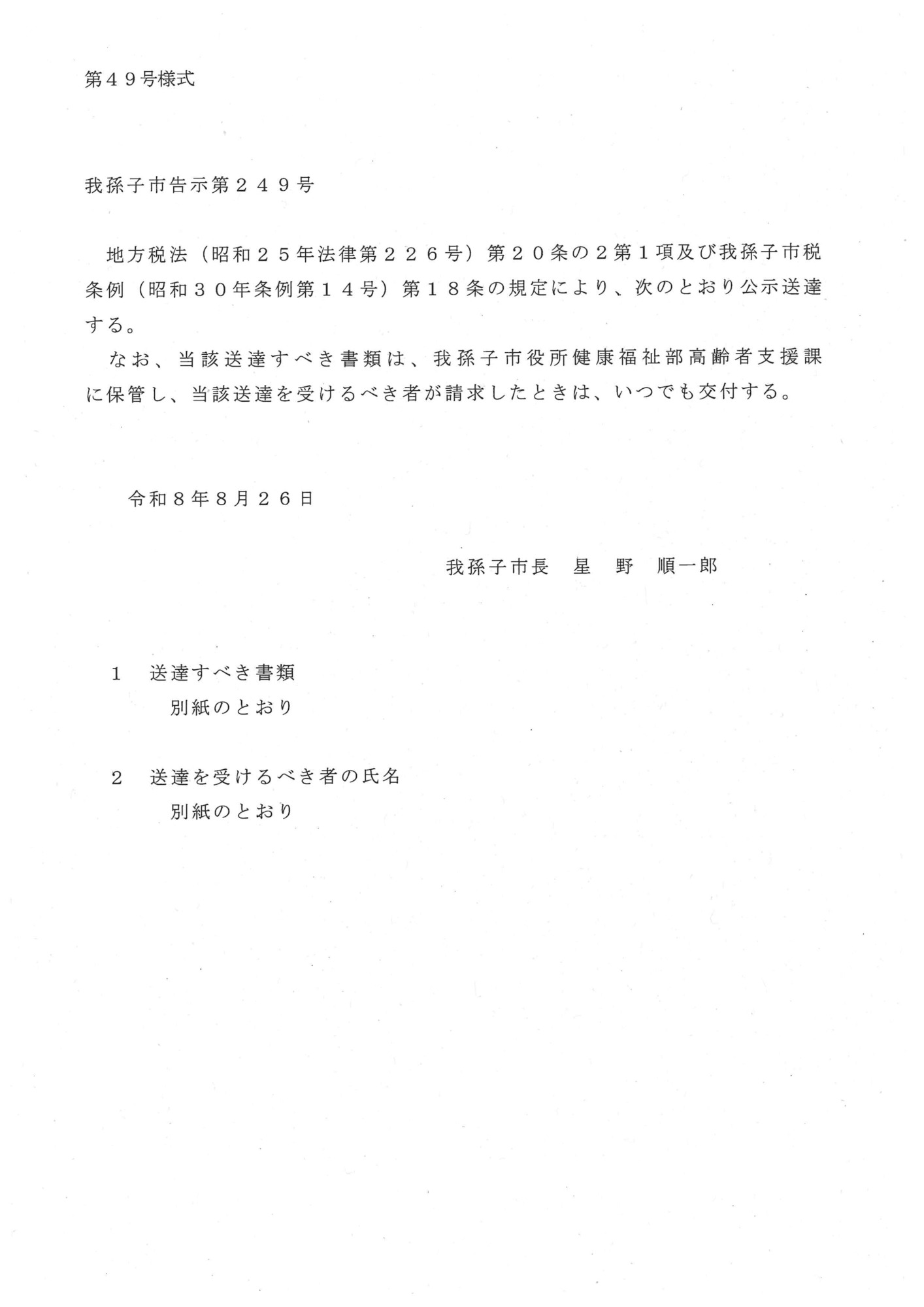 第４９号様式

我孫子市告示第２４９号

地方税法（昭和２５年法律第２２６号）第２０条の２第１項及び我孫子市税条例（昭和３０年条例第１４号）第１８条の規定により、次のとおり公示送達する。

なお、当該送達すべき書類は、我孫子市役所健康福祉部高齢者支援課に保管し、当該送達を受けるべき者が請求したときは、いつでも交付する。

令和８年８月２６日

我孫子市長　星　野　順一郎

１　送達すべき書類
別紙のとおり

２　送達を受けるべき者の氏名
別紙のとおり